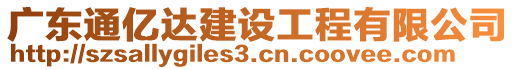 广东通亿达建设工程有限公司
http://szsallygiles3.cn.coovee.com